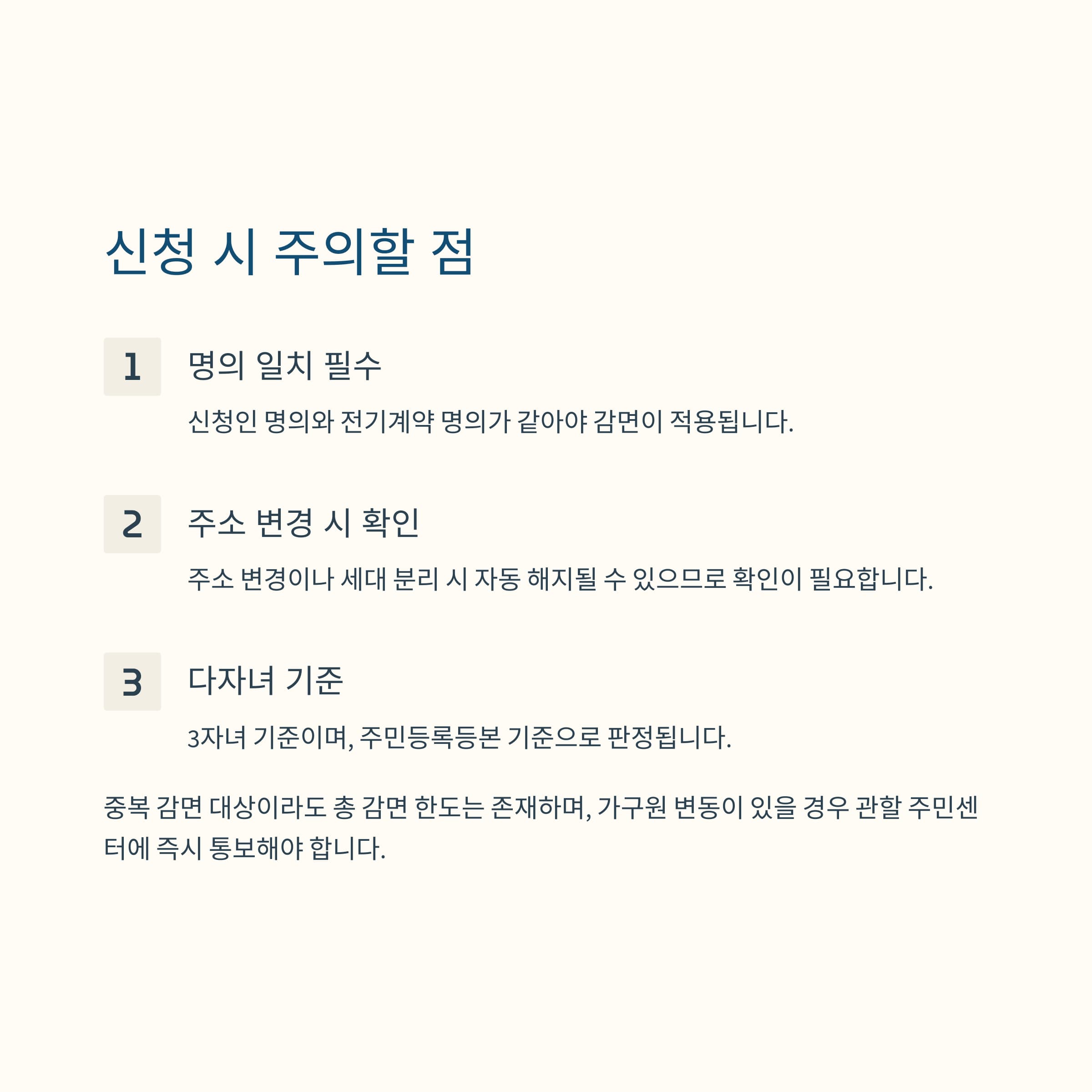 신청 시 주의할 점

1

명의 일치 필수

신청인 명의와 전기계약 명의가 같아야 감면이 적용됩니다.

2

주소 변경 시 확인

주소 변경이나 세대 분리 시 자동 해지될 수 있으므로 확인이 필요합니다.

3

다자녀 기준

3자녀 기준이며, 주민등록등본 기준으로 판정됩니다.

중복 감면 대상이라도 총 감면 한도는 존재하며, 가구원 변동이 있을 경우 관할 주민센터에 즉시 통보해야 합니다.